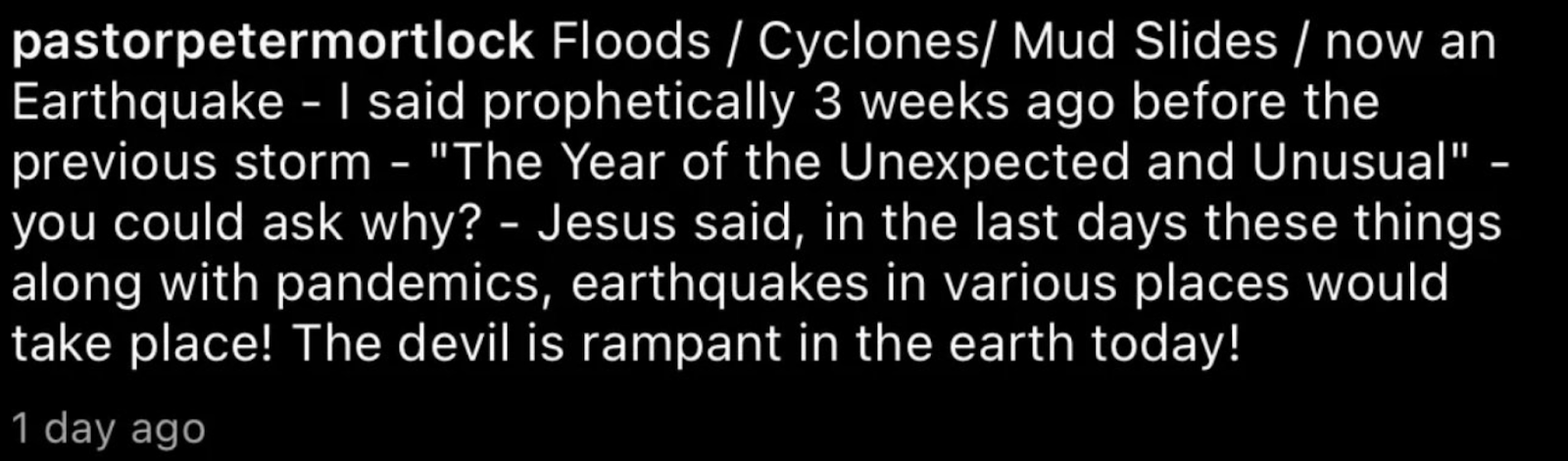 pastorpetermortlock Floods / Cyclones/ Mud Slides / now an Earthquake - I said prophetically 3 weeks ago before the previous storm - "The Year of the Unexpected and Unusual" - you could ask why? - Jesus said, in the last days these things along with pandemics, earthquakes in various places would take place! The devil is rampant in the earth today!

1 day ago